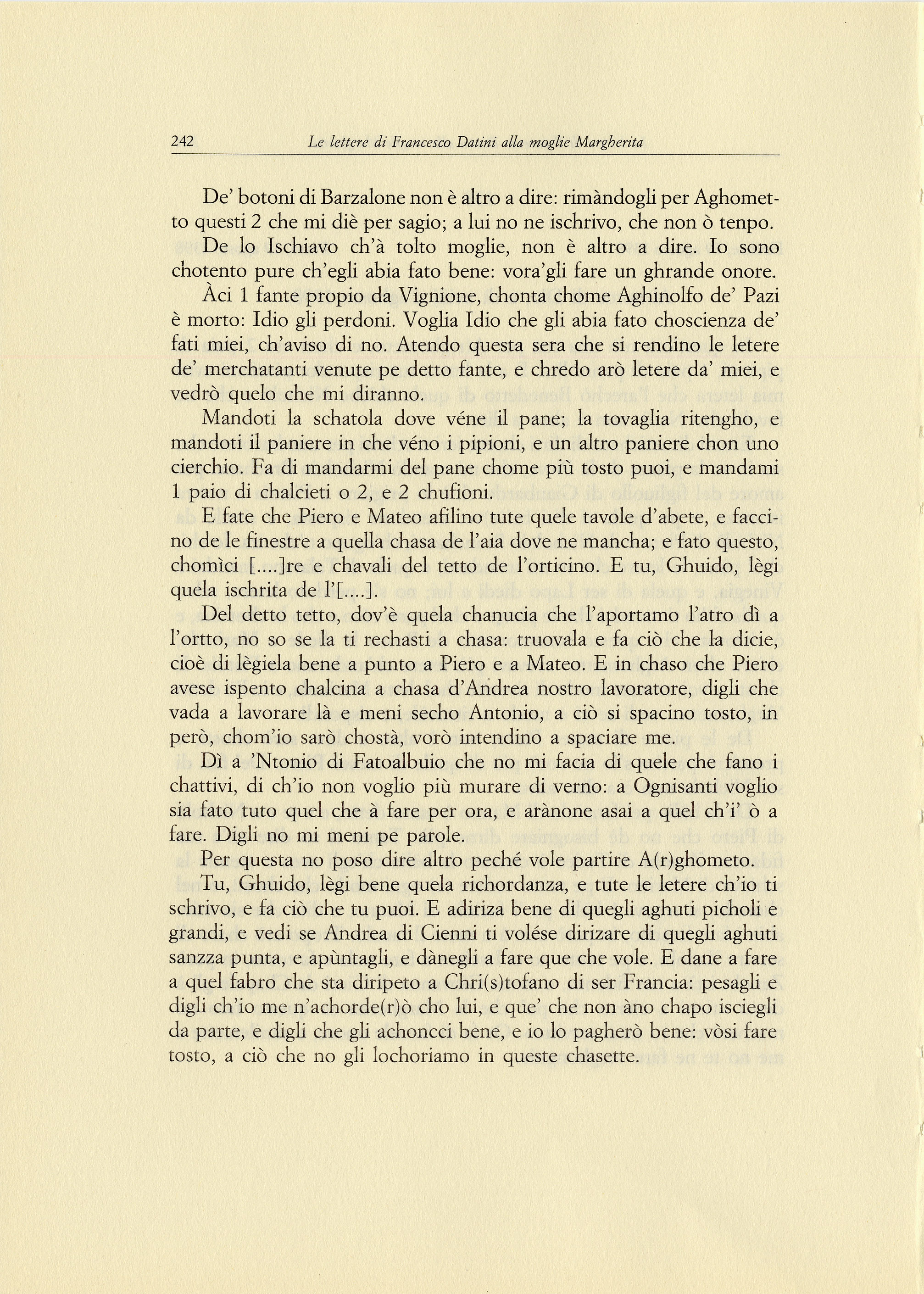 242 Le lettere di Francesco Datini alla moglie Margherita

De' botoni di Barzalone non è altro a dire: rimàndogli per Aghometto questi 2 che mi diè per sagio; a lui no ne ischrivo, che non ò tenpo.

De lo Ischiavo ch'à tolto moglie, non è altro a dire. Io sono chotento pure ch'egli abia fato bene: vora'gli fare un ghrande onore.

Àci 1 fante propio da Vignione, chonta chome Aghinolfo de' Pazi è morto: Idio gli perdoni. Voglia Idio che gli abia fato choscienza de' fati miei, ch'aviso di no. Atendo questa sera che si rendino le letere de' merchatanti venute pe detto fante, e chredo arò letere da' miei, e vedrò quelo che mi diranno.

Mandoti la schatola dove véne il pane; la tovaglia ritengho, e mandoti il paniere in che véno i pipioni, e un altro paniere chon uno cierchio. Fa di mandarmi del pane chome più tosto puoi, e mandami 1 paio di chalcieti o 2, e 2 chufioni.

E fate che Piero e Mateo afilino tute quele tavole d'abete, e faccino de le finestre a quella chasa de l'aia dove ne mancha; e fato questo, chomìci [....]re e chavali del tetto de l'orticino. E tu, Ghuido, lègi quela ischrita de l'[....].

Del detto tetto, dov'è quela chanucia che l'aportamo l'atro dì a l'ortto, no so se la ti rechasti a chasa: truovala e fa ciò che la dicie, cioè di lègiela bene a punto a Piero e a Mateo. E in chaso che Piero avese ispento chalcina a chasa d'Andrea nostro lavoratore, digli che vada a lavorare là e meni secho Antonio, a ciò si spacino tosto, in però, chom'io sarò chostà, vorò intendino a spaciare me.

Dì a 'Ntonio di Fatoalbuio che no mi facia di quele che fano i chattivi, di ch'io non voglio più murare di verno: a Ognisanti voglio sia fato tuto quel che à fare per ora, e arànone asai a quel ch'i' ò a fare. Digli no mi meni pe parole.

Per questa no poso dire altro peché vole partire A(r)ghometo.

Tu, Ghuido, lègi bene quela richordanza, e tute le letere ch'io ti schrivo, e fa ciò che tu puoi. E adiriza bene di quegli aghuti picholi e grandi, e vedi se Andrea di Cienni ti volése dirizare di quegli aghuti sanzza punta, e apùntagli, e dànegli a fare que che vole. E dane a fare a quel fabro che sta diripeto a Chri(s)tofano di ser Francia: pesagli e digli ch'io me n'achorde(r)ò cho lui, e que' che non àno chapo isciegli da parte, e digli che gli achoncci bene, e io lo pagherò bene: vòsi fare tosto, a ciò che no gli lochoriamo in queste chasette.